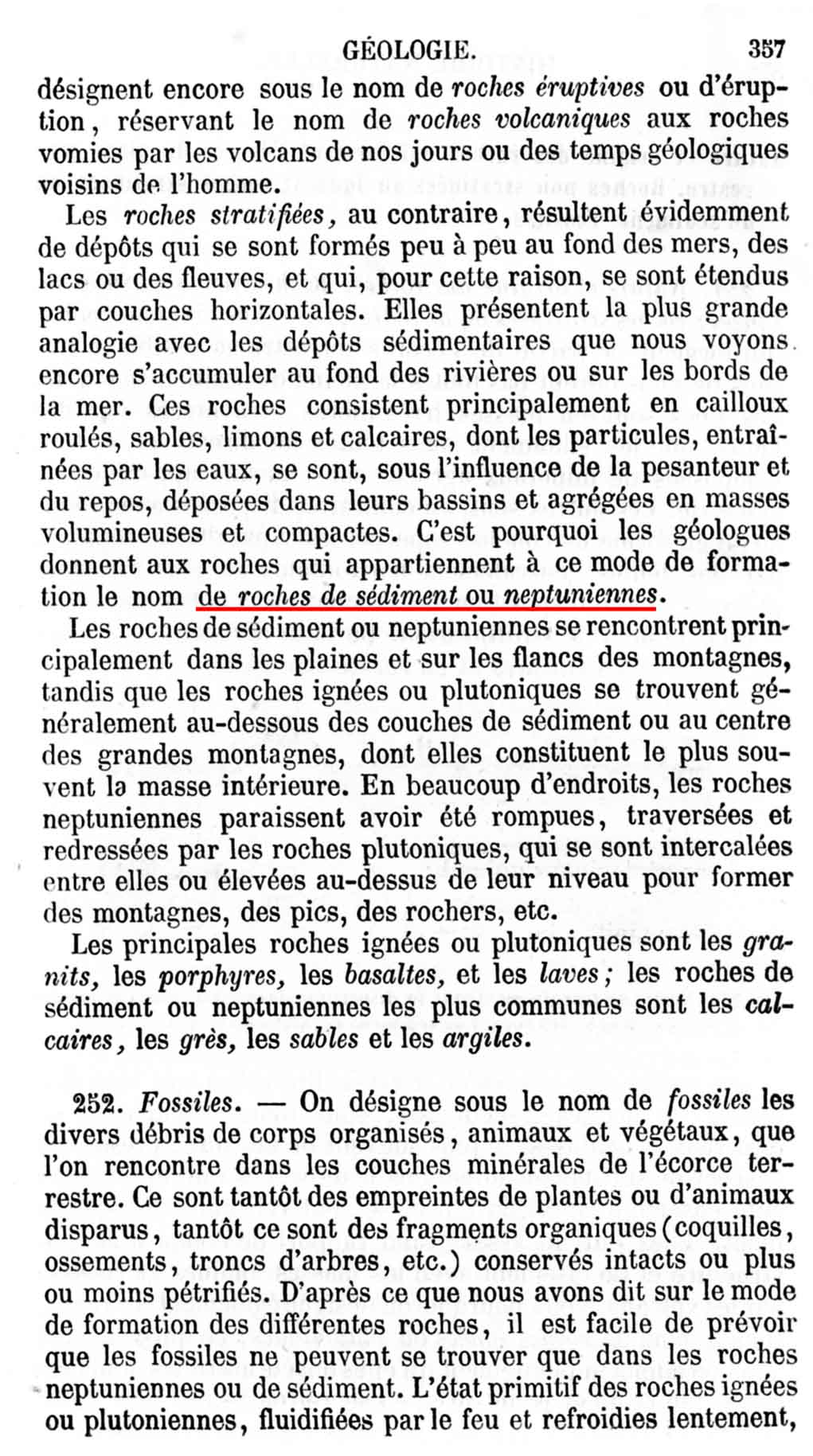 GÉOLOGIE. 357

désignent encore sous le nom de roches éruptives ou d'éruption, réservant le nom de roches volcaniques aux roches vomies par les volcans de nos jours ou des temps géologiques voisins de l'homme.

Les roches stratifiées, au contraire, résultent évidemment de dépôts qui se sont formés peu à peu au fond des mers, des lacs ou des fleuves, et qui, pour cette raison, se sont étendus par couches horizontales. Elles présentent la plus grande analogie avec les dépôts sédimentaires que nous voyons encore s'accumuler au fond des rivières ou sur les bords de la mer. Ces roches consistent principalement en cailloux roulés, sables, limons et calcaires, dont les particules, entraînées par les eaux, se sont, sous l'influence de la pesanteur et du repos, déposées dans leurs bassins et agrégées en masses volumineuses et compactes. C'est pourquoi les géologues donnent aux roches qui appartiennent à ce mode de formation le nom de roches de sédiment ou neptuniennes.

Les roches de sédiment ou neptuniennes se rencontrent principalement dans les plaines et sur les flancs des montagnes, tandis que les roches ignées ou plutoniques se trouvent généralement au-dessous des couches de sédiment ou au centre des grandes montagnes, dont elles constituent le plus souvent la masse intérieure. En beaucoup d'endroits, les roches neptuniennes paraissent avoir été rompues, traversées et redressées par les roches plutoniques, qui se sont intercalées entre elles ou élevées au-dessus de leur niveau pour former des montagnes, des pics, des rochers, etc.

Les principales roches ignées ou plutoniques sont les granits, les porphyres, les basaltes, et les laves; les roches de sédiment ou neptuniennes les plus communes sont les calcaires, les grès, les sables et les argiles.

252. Fossiles. — On désigne sous le nom de fossiles les divers débris de corps organisés, animaux et végétaux, que l'on rencontre dans les couches minérales de l'écorce terrestre. Ce sont tantôt des empreintes de plantes ou d'animaux disparus, tantôt ce sont des fragments organiques (coquilles, ossements, troncs d'arbres, etc.) conservés intacts ou plus ou moins pétrifiés. D'après ce que nous avons dit sur le mode de formation des différentes roches, il est facile de prévoir que les fossiles ne peuvent se trouver que dans les roches neptuniennes ou de sédiment. L'état primitif des roches ignées ou plutoniennes, fluidifiées par le feu et refroidies lentement,